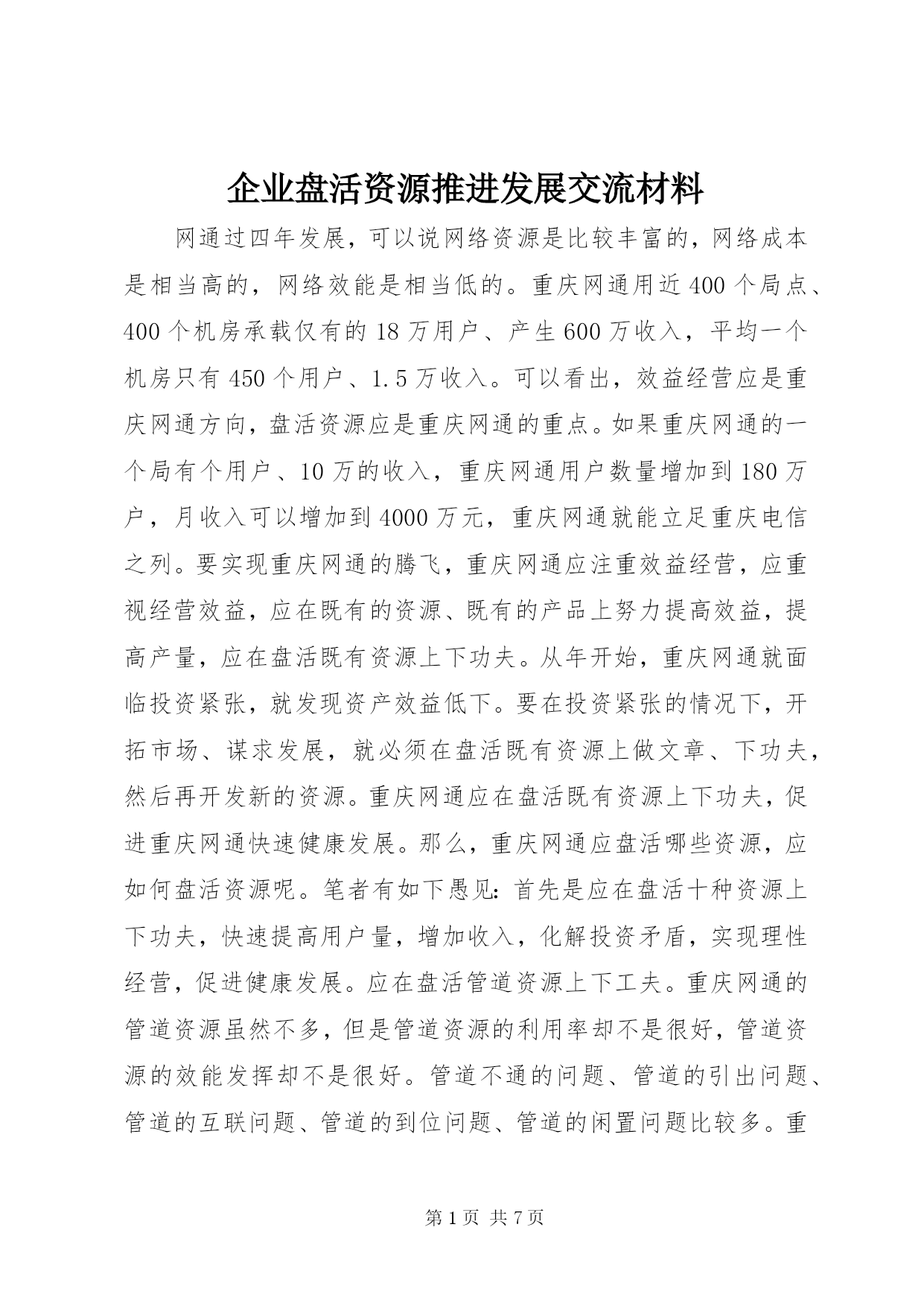 企业盘活资源推进发展交流材料

网通过四年发展，可以说网络资源是比较丰富的，网络成本是相当高的，网络效能是相当低的。重庆网通用近400个局点、400个机房承载仅有的18万用户、产生600万收入，平均一个机房只有450个用户、1.5万收入。可以看出，效益经营应是重庆网通方向，盘活资源应是重庆网通的重点。如果重庆网通的一个局有个用户、10万的收入，重庆网通用户数量增加到180万户，月收入可以增加到4000万元，重庆网通就能立足重庆电信之列。要实现重庆网通的腾飞，重庆网通应注重效益经营，应重视经营效益，应在既有的资源、既有的产品上努力提高效益，提高产量，应在盘活既有资源上下功夫。从年开始，重庆网通就面临投资紧张，就发现资产效益低下。要在投资紧张的情况下，开拓市场、谋求发展，就必须在盘活既有资源上做文章、下功夫，然后再开发新的资源。重庆网通应在盘活既有资源上下功夫，促进重庆网通快速健康发展。那么，重庆网通应盘活哪些资源，应如何盘活资源呢。笔者有如下愚见：首先是应在盘活十种资源上下功夫，快速提高用户量，增加收入，化解投资矛盾，实现理性经营，促进健康发展。应在盘活管道资源上下工夫。重庆网通的管道资源虽然不多，但是管道资源的利用率却不是很好，管道资源的效能发挥却不是很好。管道不通的问题、管道的引出问题、管道的互联问题、管道的到位问题、管道的闲置问题比较多。重

第1页 共7页